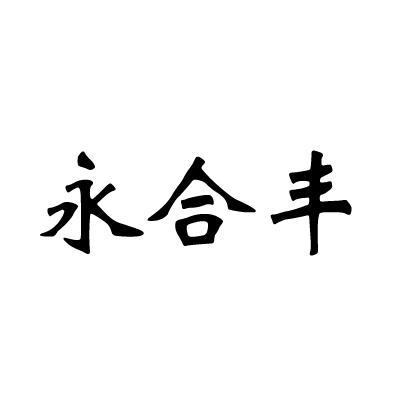 永合丰